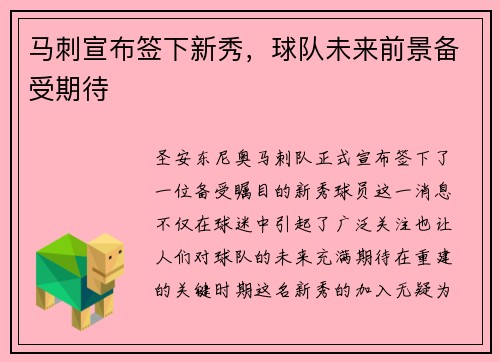 马刺宣布签下新秀，球队未来前景备受期待

圣安东尼奥马刺队正式宣布签下了一位备受瞩目的新秀球员这一消息不仅在球迷中引起了广泛关注也让人们对球队的未来充满期待在重建的关键时期这名新秀的加入无疑为